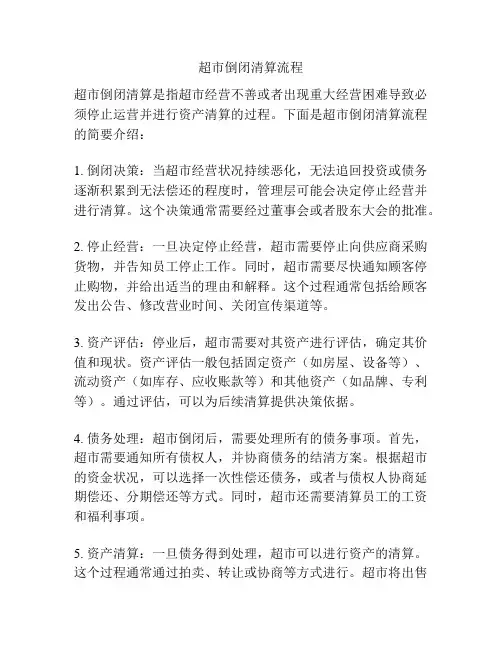 超市倒闭清算流程

超市倒闭清算是指超市经营不善或者出现重大经营困难导致必须停止运营并进行资产清算的过程。下面是超市倒闭清算流程的简要介绍：

1. 倒闭决策：当超市经营状况持续恶化，无法追回投资或债务逐渐积累到无法偿还的程度时，管理层可能会决定停止经营并进行清算。这个决策通常需要经过董事会或者股东大会的批准。

2. 停止经营：一旦决定停止经营，超市需要停止向供应商采购货物，并告知员工停止工作。同时，超市需要尽快通知顾客停止购物，并给出适当的理由和解释。这个过程通常包括给顾客发出公告、修改营业时间、关闭宣传渠道等。

3. 资产评估：停业后，超市需要对其资产进行评估，确定其价值和现状。资产评估一般包括固定资产（如房屋、设备等）、流动资产（如库存、应收账款等）和其他资产（如品牌、专利等）。通过评估，可以为后续清算提供决策依据。

4. 债务处理：超市倒闭后，需要处理所有的债务事项。首先，超市需要通知所有债权人，并协商债务的结清方案。根据超市的资金状况，可以选择一次性偿还债务，或者与债权人协商延期偿还、分期偿还等方式。同时，超市还需要清算员工的工资和福利事项。

5. 资产清算：一旦债务得到处理，超市可以进行资产的清算。这个过程通常通过拍卖、转让或协商等方式进行。超市将出售